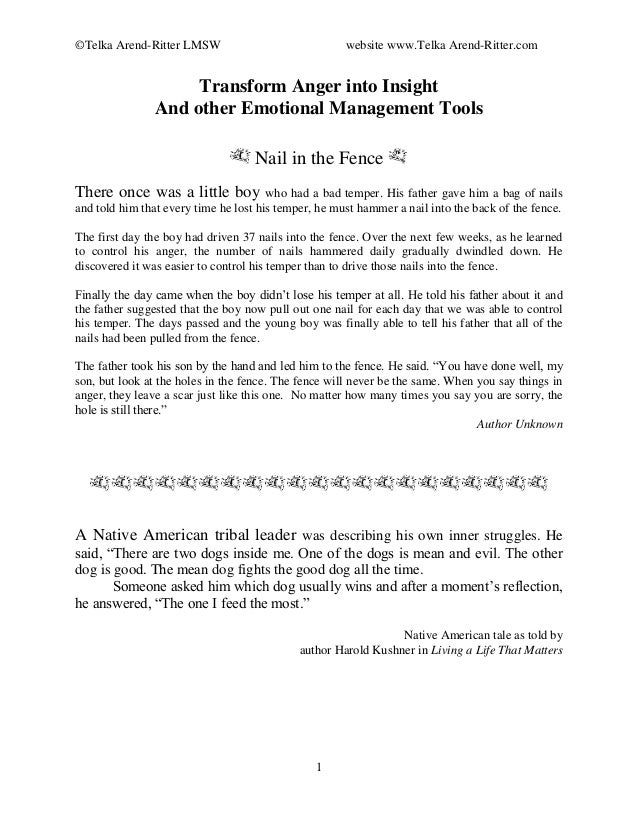 ©Telka Arend-Ritter LMSW website www.Telka Arend-Ritter.com

Transform Anger into Insight
And other Emotional Management Tools

Nail in the Fence

There once was a little boy who had a bad temper. His father gave him a bag of nails and told him that every time he lost his temper, he must hammer a nail into the back of the fence.

The first day the boy had driven 37 nails into the fence. Over the next few weeks, as he learned to control his anger, the number of nails hammered daily gradually dwindled down. He discovered it was easier to control his temper than to drive those nails into the fence.

Finally the day came when the boy didn't lose his temper at all. He told his father about it and the father suggested that the boy now pull out one nail for each day that we was able to control his temper. The days passed and the young boy was finally able to tell his father that all of the nails had been pulled from the fence.

The father took his son by the hand and led him to the fence. He said. "You have done well, my son, but look at the holes in the fence. The fence will never be the same. When you say things in anger, they leave a scar just like this one. No matter how many times you say you are sorry, the hole is still there."

Author Unknown

A Native American tribal leader was describing his own inner struggles. He said, "There are two dogs inside me. One of the dogs is mean and evil. The other dog is good. The mean dog fights the good dog all the time.

Someone asked him which dog usually wins and after a moment's reflection, he answered, "The one I feed the most."

Native American tale as told by
author Harold Kushner in Living a Life That Matters

1